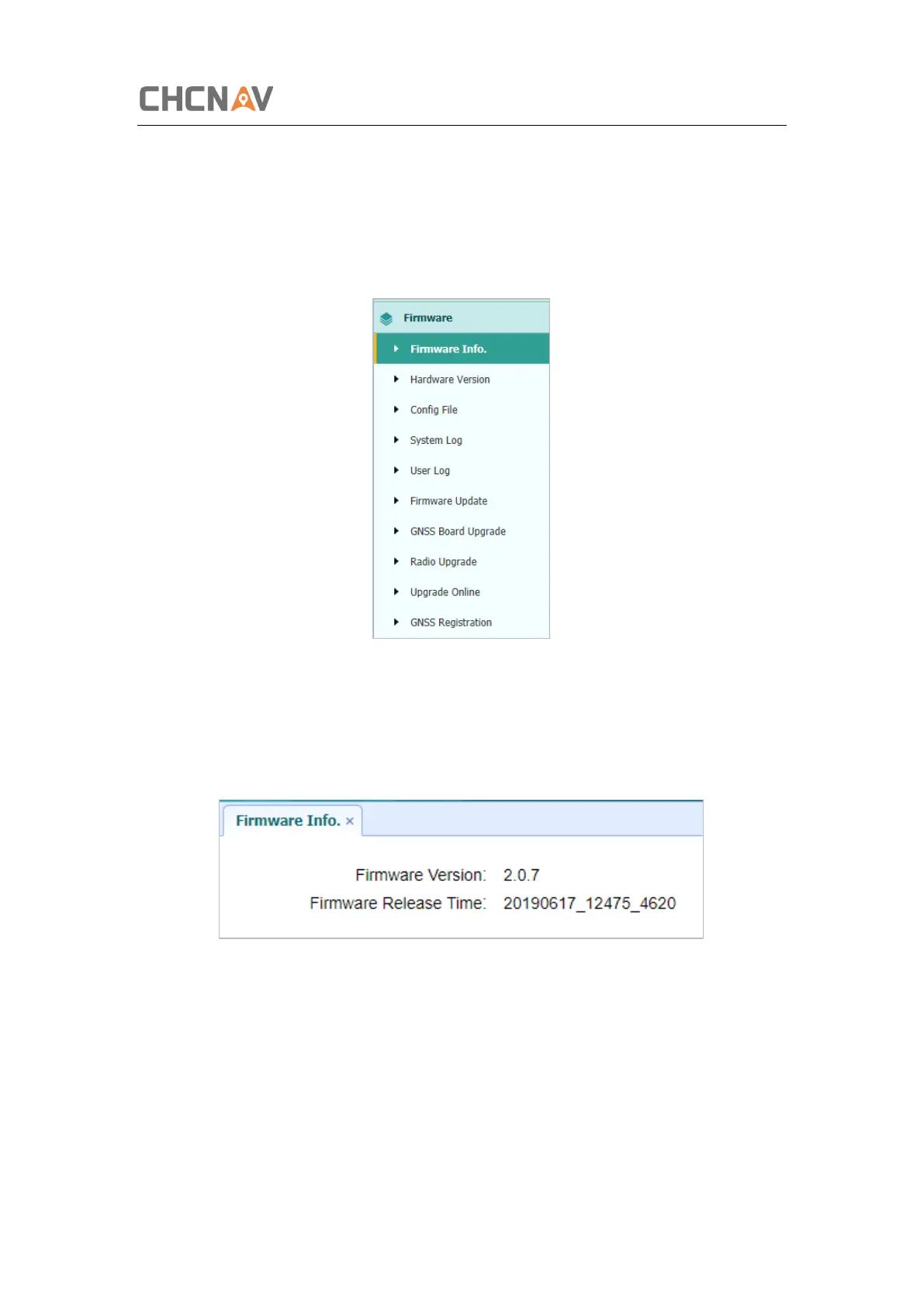 CHCNAV

Firmware

Firmware Info.

Hardware Version

Config File

System Log

User Log

Firmware Update

GNSS Board Upgrade

Radio Upgrade

Upgrade Online

GNSS Registration

Firmware Info. ×

Firmware Version: 2.0.7
Firmware Release Time: 20190617_12475_4620